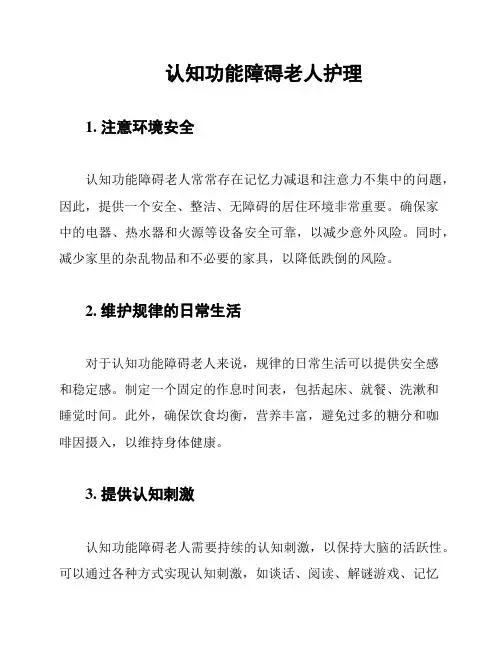 认知功能障碍老人护理

1. 注意环境安全

认知功能障碍老人常常存在记忆力减退和注意力不集中的问题，因此，提供一个安全、整洁、无障碍的居住环境非常重要。确保家中的电器、热水器和火源等设备安全可靠，以减少意外风险。同时，减少家里的杂乱物品和不必要的家具，以降低跌倒的风险。

2. 维护规律的日常生活

对于认知功能障碍老人来说，规律的日常生活可以提供安全感和稳定感。制定一个固定的作息时间表，包括起床、就餐、洗漱和睡觉时间。此外，确保饮食均衡，营养丰富，避免过多的糖分和咖啡因摄入，以维持身体健康。

3. 提供认知刺激

认知功能障碍老人需要持续的认知刺激，以保持大脑的活跃性。可以通过各种方式实现认知刺激，如谈话、阅读、解谜游戏、记忆